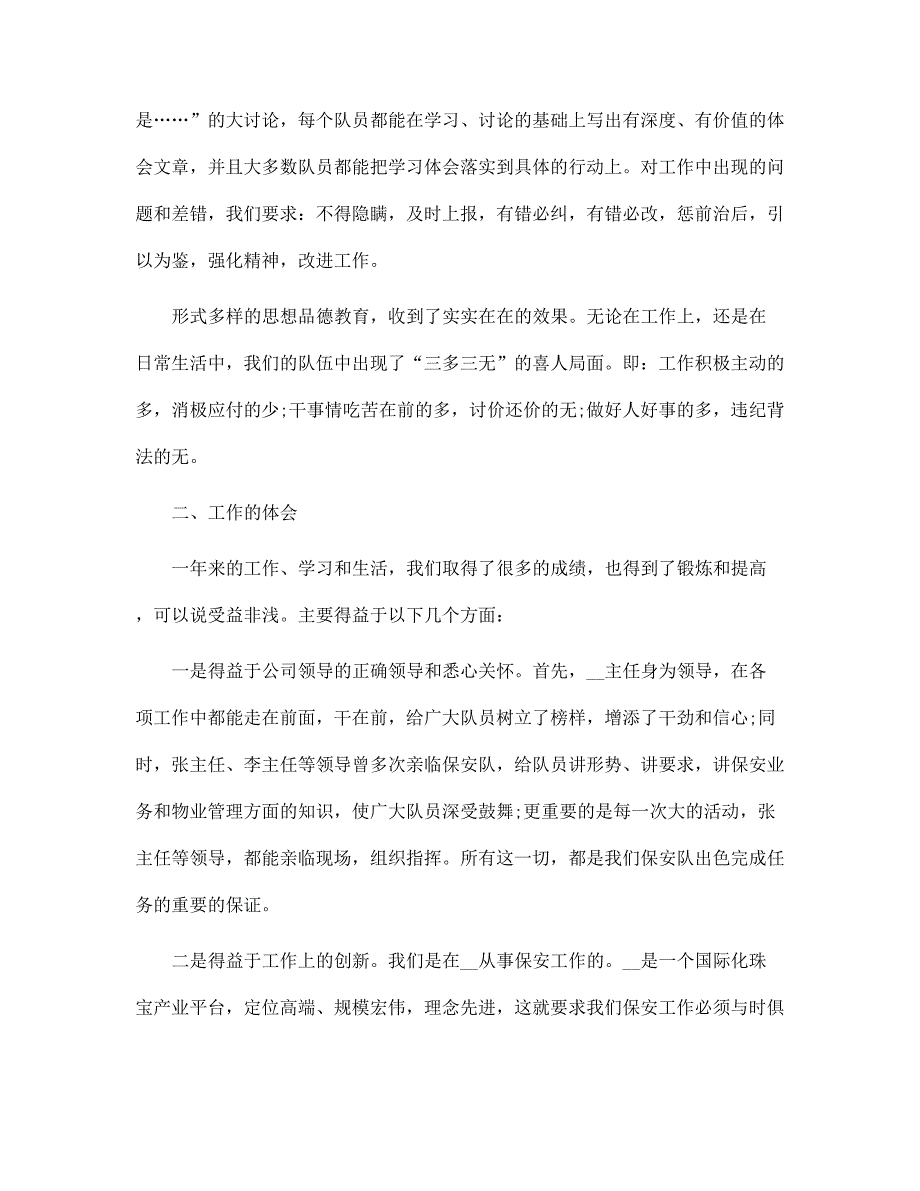 是……”的大讨论，每个队员都能在学习、讨论的基础上写出有深度、有价值的体会文章，并且大多数队员都能把学习体会落实到具体的行动上。对工作中出现的问题和差错，我们要求：不得隐瞒，及时上报，有错必纠，有错必改，惩前治后，引以为鉴，强化精神，改进工作。

形式多样的思想品德教育，收到了实实在在的效果。无论在工作上，还是在日常生活中，我们的队伍中出现了“三多三无”的喜人局面。即：工作积极主动的多，消极应付的少;干事情吃苦在前的多，讨价还价的无;做好人好事的多，违纪背法的无。

二、工作的体会

一年来的工作、学习和生活，我们取得了很多的成绩，也得到了锻炼和提高，可以说受益非浅。主要得益于以下几个方面：

一是得益于公司领导的正确领导和悉心关怀。首先，__主任身为领导，在各项工作中都能走在前面，干在前，给广大队员树立了榜样，增添了干劲和信心;同时，张主任、李主任等领导曾多次亲临保安队，给队员讲形势、讲要求，讲保安业务和物业管理方面的知识，使广大队员深受鼓舞;更重要的是每一次大的活动，张主任等领导，都能亲临现场，组织指挥。所有这一切，都是我们保安队出色完成任务的重要的保证。

二是得益于工作上的创新。我们是在__从事保安工作的。__是一个国际化珠宝产业平台，定位高端、规模宏伟，理念先进，这就要求我们保安工作必须与时俱